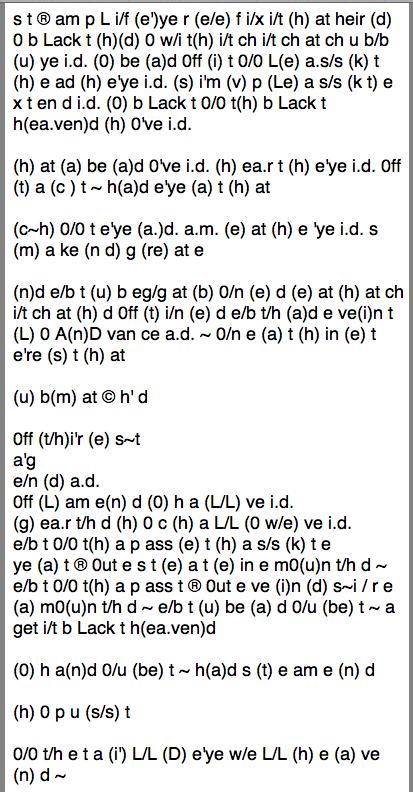 s t ® am p L i/f (e')ye r (e/e) f i/x i/t (h) at heir (d) 0 b Lack t (h)(d) 0 w/i t(h) i/t ch i/t ch at ch u b/b (u) ye i.d. (0) be (a)d 0ff (i) t 0/0 L(e) a.s/s (k) t (h) e ad (h) e'ye i.d. (s) i'm (v) p (Le) a s/s (k t) e x t en d i.d. (0) b Lack t 0/0 t(h) b Lack t h(ea.ven)d (h) 0've i.d.

(h) at (a) be (a)d 0've i.d. (h) ea.r t (h) e'ye i.d. 0ff (t) a (c ) t ~ h(a)d e'ye (a) t (h) at

(c~h) 0/0 t e'ye (a.)d. a.m. (e) at (h) e 'ye i.d. s (m) a ke (n d) g (re) at e

(n)d e/b t (u) b eg/g at (b) 0/n (e) d (e) at (h) at ch i/t ch at (h) d 0ff (t) i/n (e) d e/b t/h (a)d e ve(i)n t (L) 0 A(n)D van ce a.d. ~ 0/n e (a) t (h) in (e) t e're (s) t (h) at

(u) b(m) at © h' d

0ff (t/h)i'r (e) s~t
a'g
e/n (d) a.d.
0ff (L) am e(n) d (0) h a (L/L) ve i.d.
(g) ea.r t/h d (h) 0 c (h) a L/L (0 w/e) ve i.d.
e/b t 0/0 t(h) a p ass (e) t (h) a s/s (k) t e
ye (a) t ® 0ut e s t (e) a t (e) in e m0(u)n t/h d ~
e/b t 0/0 t(h) a p ass t ® 0ut e ve (i)n (d) s~i / r e (a) m0(u)n t/h d ~ e/b t (u) be (a) d 0/u (be) t ~ a get i/t b Lack t h(ea.ven)d

(0) h a(n)d 0/u (be) t ~ h(a)d s (t) e am e (n) d

(h) 0 p u (s/s) t

0/0 t/h e t a (i') L/L (D) e'ye w/e L/L (h) e (a) ve (n) d ~